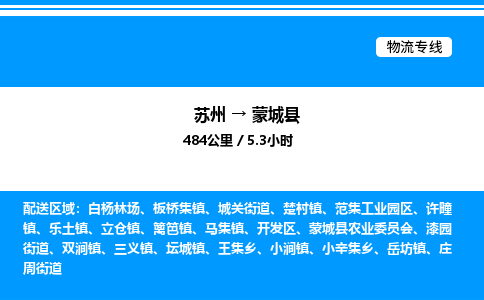 物流专线

苏州 → 蒙城县

484公里 / 5.3小时

配送区域：白杨林场、板桥集镇、城关街道、楚村镇、范集工业园区、许疃镇、乐土镇、立仓镇、篱笆镇、马集镇、开发区、蒙城县农业委员会、漆园街道、双涧镇、三义镇、坛城镇、王集乡、小涧镇、小辛集乡、岳坊镇、庄周街道